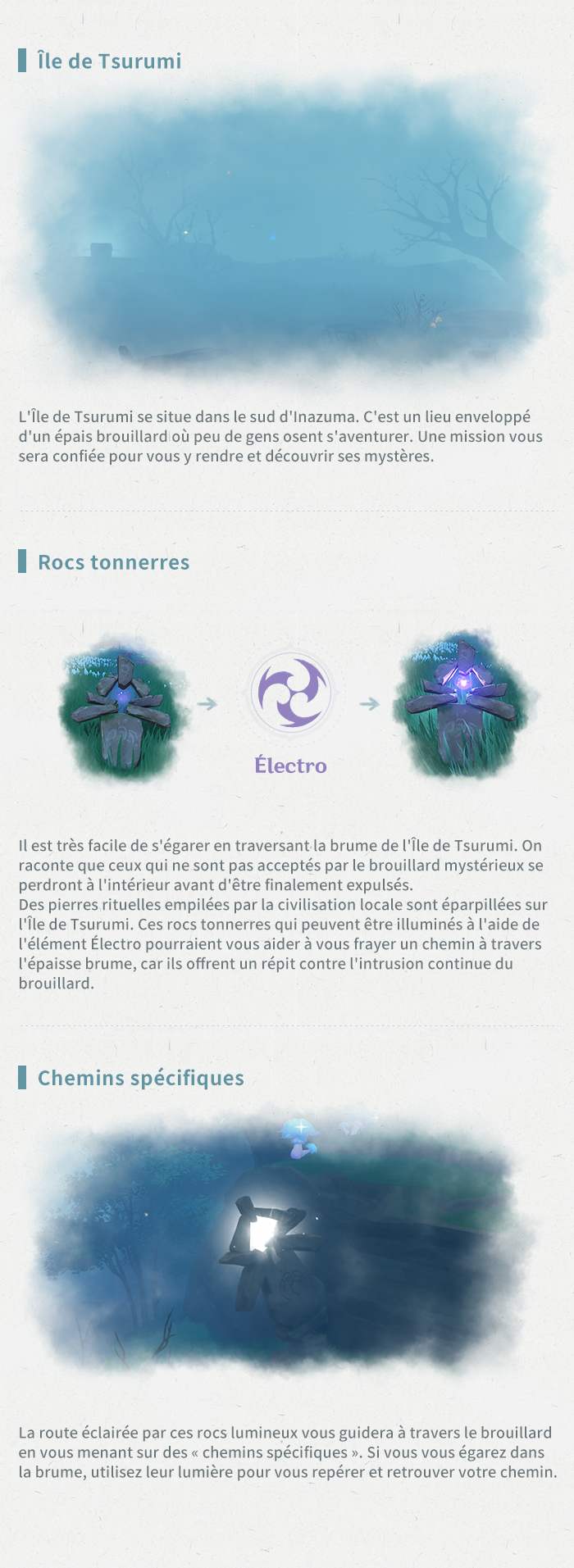 Île de Tsurumi

L'Île de Tsurumi se situe dans le sud d'Inazuma. C'est un lieu enveloppé d'un épais brouillard où peu de gens osent s'aventurer. Une mission vous sera confiée pour vous y rendre et découvrir ses mystères.

Rocs tonnerres

Électro

Il est très facile de s'égarer en traversant la brume de l'Île de Tsurumi. On raconte que ceux qui ne sont pas acceptés par le brouillard mystérieux se perdront à l'intérieur avant d'être finalement expulsés.
Des pierres rituelles empilées par la civilisation locale sont éparpillées sur l'Île de Tsurumi. Ces rocs tonnerres qui peuvent être illuminés à l'aide de l'élément Électro pourraient vous aider à vous frayer un chemin à travers l'épaisse brume, car ils offrent un répit contre l'intrusion continue du brouillard.

Chemins spécifiques

La route éclairée par ces rocs lumineux vous guidera à travers le brouillard en vous menant sur des « chemins spécifiques ». Si vous vous égarez dans la brume, utilisez leur lumière pour vous repérer et retrouver votre chemin.